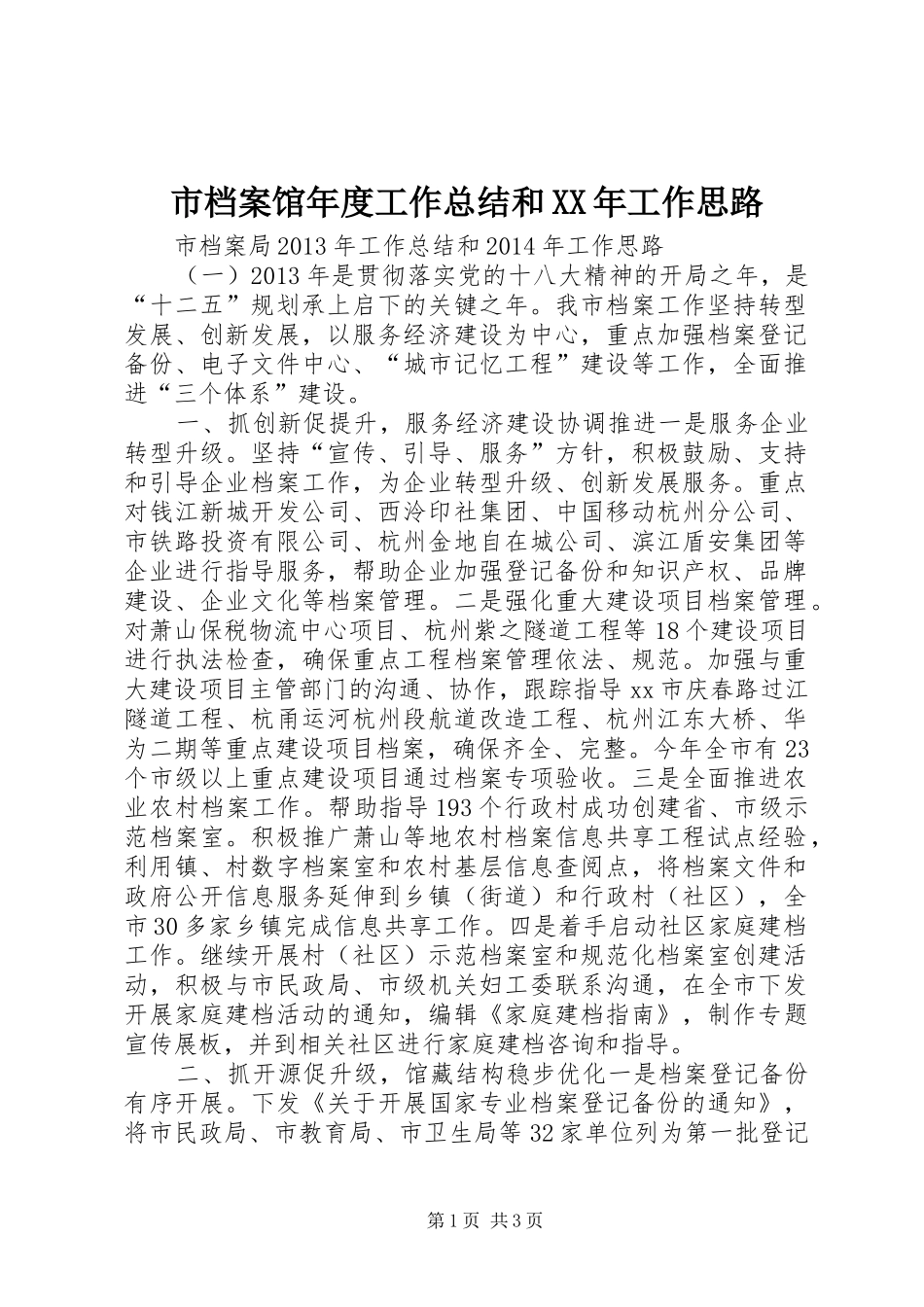 市档案馆年度工作总结和XX年工作思路

市档案局2013年工作总结和2014年工作思路

（一）2013年是贯彻落实党的十八大精神的开局之年，是“十二五”规划承上启下的关键之年。我市档案工作坚持转型发展、创新发展，以服务经济建设为中心，重点加强档案登记备份、电子文件中心、“城市记忆工程”建设等工作，全面推进“三个体系”建设。

一、抓创新促提升，服务经济建设协调推进一是服务企业转型升级。坚持“宣传、引导、服务”方针，积极鼓励、支持和引导企业档案工作，为企业转型升级、创新发展服务。重点对钱江新城开发公司、西泠印社集团、中国移动杭州分公司、市铁路投资有限公司、杭州金地自在城公司、滨江盾安集团等企业进行指导服务，帮助企业加强登记备份和知识产权、品牌建设、企业文化等档案管理。二是强化重大建设项目档案管理。对萧山保税物流中心项目、杭州紫之隧道工程等18个建设项目进行执法检查，确保重点工程档案管理依法、规范。加强与重大建设项目主管部门的沟通、协作，跟踪指导xx市庆春路过江隧道工程、杭甬运河杭州段航道改造工程、杭州江东大桥、华为二期等重点建设项目档案，确保齐全、完整。今年全市有23个市级以上重点建设项目通过档案专项验收。三是全面推进农业农村档案工作。帮助指导193个行政村成功创建省、市级示范档案室。积极推广萧山等地农村档案信息共享工程试点经验，利用镇、村数字档案室和农村基层信息查阅点，将档案文件和政府公开信息服务延伸到乡镇（街道）和行政村（社区），全市30多家乡镇完成信息共享工作。四是着手启动社区家庭建档工作。继续开展村（社区）示范档案室和规范化档案室创建活动，积极与市民政局、市级机关妇工委联系沟通，在全市下发开展家庭建档活动的通知，编辑《家庭建档指南》，制作专题宣传展板，并到相关社区进行家庭建档咨询和指导。

二、抓开源促升级，馆藏结构稳步优化一是档案登记备份有序开展。下发《关于开展国家专业档案登记备份的通知》，将市民政局、市教育局、市卫生局等32家单位列为第一批登记

第1页 共3页